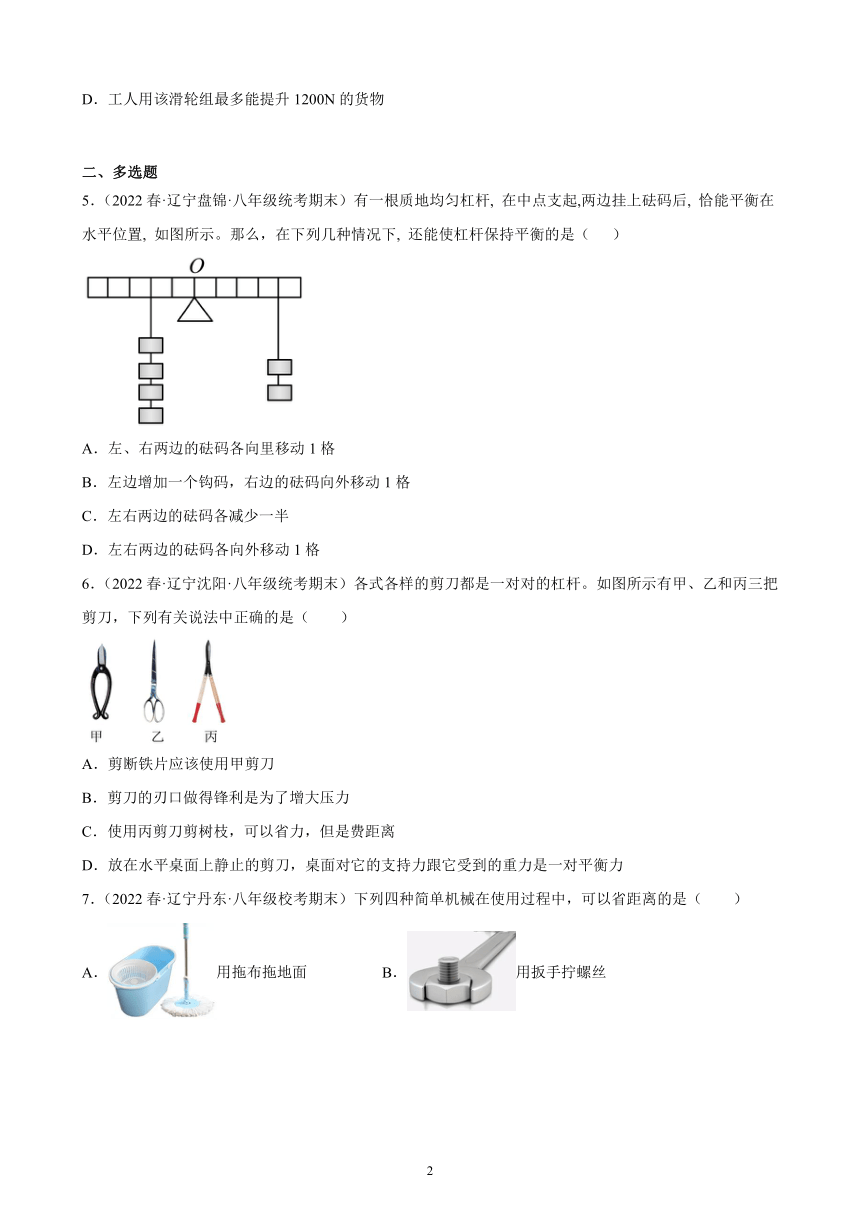 D．工人用该滑轮组最多能提升 1200N 的货物

二、多选题

5．(2022 春·辽宁盘锦·八年级统考期末）有一根质地均匀杠杆，在中点支起,两边挂上砝码后，恰能平衡在水平位置，如图所示。那么，在下列几种情况下，还能使杠杆保持平衡的是（　　）

$O$

A．左、右两边的砝码各向里移动 1 格

B．左边增加一个钩码，右边的砝码向外移动 1 格

C．左右两边的砝码各减少一半

D．左右两边的砝码各向外移动 1 格

6．(2022 春·辽宁沈阳·八年级统考期末）各式各样的剪刀都是一对对的杠杆。如图所示有甲、乙和丙三把剪刀，下列有关说法中正确的是（　　）

甲　乙　丙

A．剪断铁片应该使用甲剪刀

B．剪刀的刃口做得锋利是为了增大压力

C．使用丙剪刀剪树枝，可以省力，但是费距离

D．放在水平桌面上静止的剪刀，桌面对它的支持力跟它受到的重力是一对平衡力

7．(2022 春·辽宁丹东·八年级校考期末）下列四种简单机械在使用过程中，可以省距离的是（　　）

A．用拖布拖地面　　B．用扳手拧螺丝

2